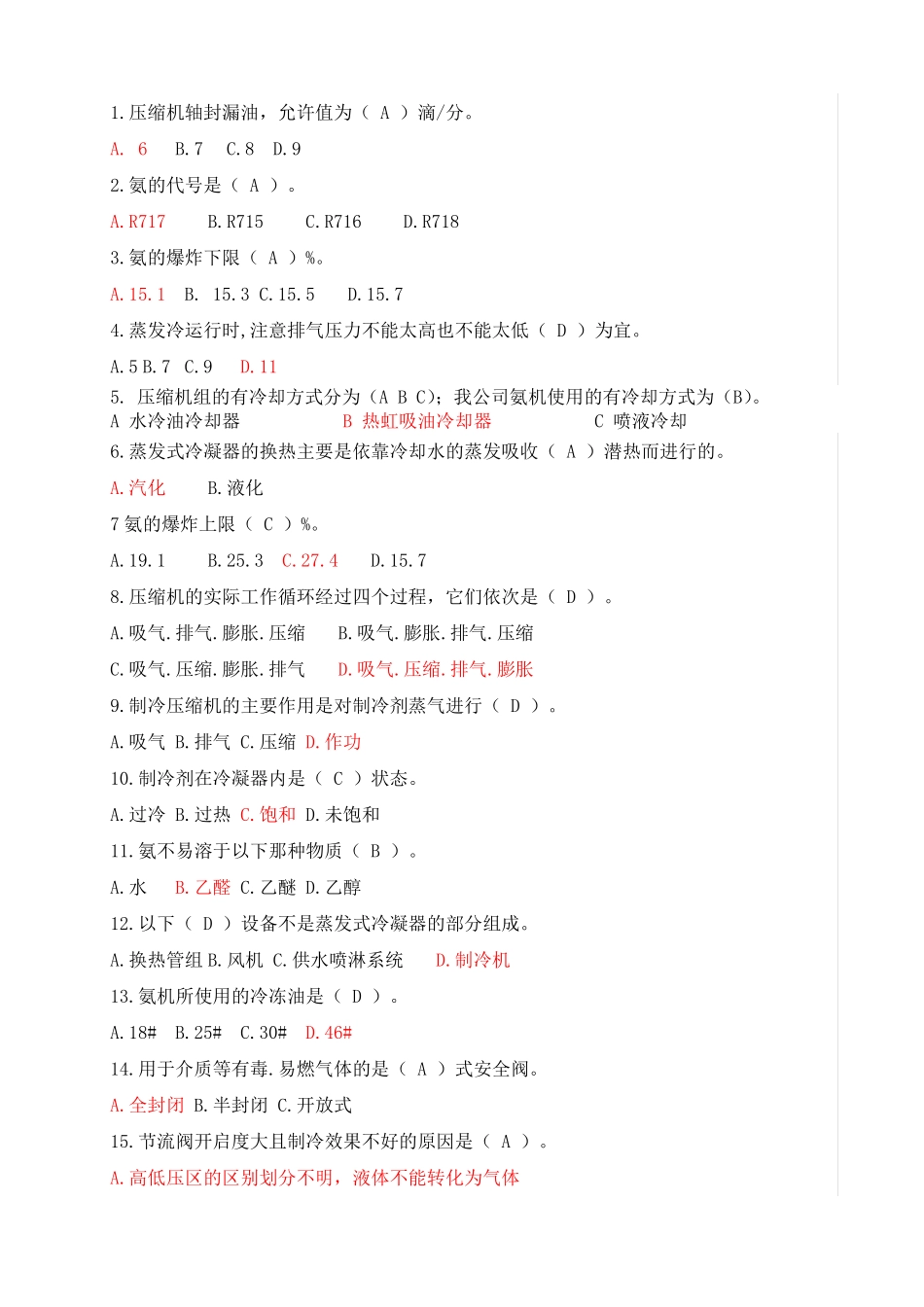 1.压缩机轴封漏油，允许值为（ A ）滴/分。

A. 6 B.7 C.8 D.9

2.氨的代号是（ A ）。

A.R717 B.R715 C.R716 D.R718

3.氨的爆炸下限（ A ）%。

A.15.1 B. 15.3 C.15.5 D.15.7

4.蒸发冷运行时,注意排气压力不能太高也不能太低（ D ）为宜。

A.5 B.7 C.9 D.11

5. 压缩机组的有冷却方式分为（A B C）；我公司氨机使用的有冷却方式为（B）。

A 水冷油冷却器 B 热虹吸油冷却器 C 喷液冷却

6.蒸发式冷凝器的换热主要是依靠冷却水的蒸发吸收（ A ）潜热而进行的。

A.汽化 B.液化

7 氨的爆炸上限（ C ）%。

A.19.1 B.25.3 C.27.4 D.15.7

8.压缩机的实际工作循环经过四个过程，它们依次是（ D ）。

A.吸气.排气.膨胀.压缩 B.吸气.膨胀.排气.压缩

C.吸气.压缩.膨胀.排气 D.吸气.压缩.排气.膨胀

9.制冷压缩机的主要作用是对制冷剂蒸气进行（ D ）。

A.吸气 B.排气 C.压缩 D.作功

10.制冷剂在冷凝器内是（ C ）状态。

A.过冷 B.过热 C.饱和 D.未饱和

11.氨不易溶于以下那种物质（ B ）。

A.水 B.乙醛 C.乙醚 D.乙醇

12.以下（ D ）设备不是蒸发式冷凝器的部分组成。

A.换热管组 B.风机 C.供水喷淋系统 D.制冷机

13.氨机所使用的冷冻油是（ D ）。

A.18# B.25# C.30# D.46#

14.用于介质等有毒.易燃气体的是（ A ）式安全阀。

A.全封闭 B.半封闭 C.开放式

15.节流阀开启度大且制冷效果不好的原因是（ A ）。

A.高低压区的区别划分不明，液体不能转化为气体